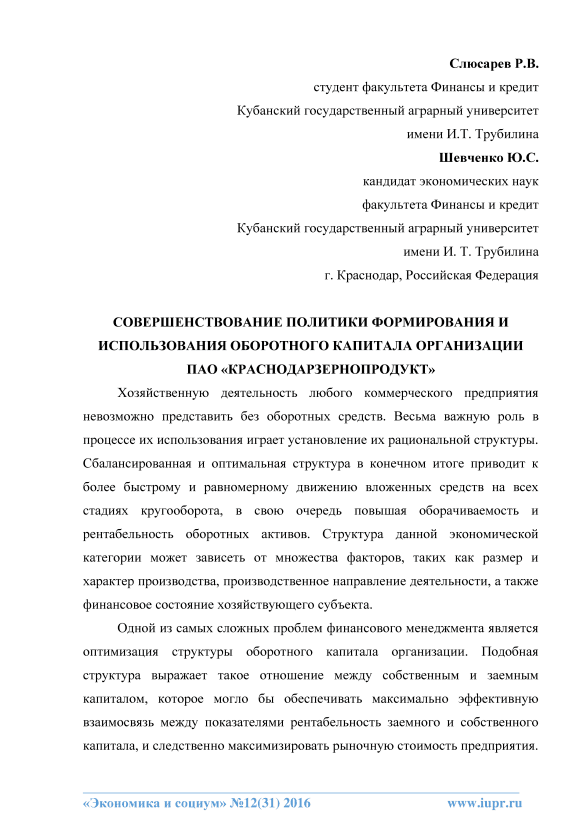 Слюсарев Р.В.
студент факультета Финансы и кредит
Кубанский государственный аграрный университет
имени И.Т. Трубилина

Шевченко Ю.С.
кандидат экономических наук
факультета Финансы и кредит
Кубанский государственный аграрный университет
имени И. Т. Трубилина
г. Краснодар, Российская Федерация

СОВЕРШЕНСТВОВАНИЕ ПОЛИТИКИ ФОРМИРОВАНИЯ И ИСПОЛЬЗОВАНИЯ ОБОРОТНОГО КАПИТАЛА ОРГАНИЗАЦИИ ПАО «КРАСНОДАРЗЕРНОПРОДУКТ»

Хозяйственную деятельность любого коммерческого предприятия невозможно представить без оборотных средств. Весьма важную роль в процессе их использования играет установление их рациональной структуры. Сбалансированная и оптимальная структура в конечном итоге приводит к более быстрому и равномерному движению вложенных средств на всех стадиях кругооборота, в свою очередь повышая оборачиваемость и рентабельность оборотных активов. Структура данной экономической категории может зависеть от множества факторов, таких как размер и характер производства, производственное направление деятельности, а также финансовое состояние хозяйствующего субъекта.

Одной из самых сложных проблем финансового менеджмента является оптимизация структуры оборотного капитала организации. Подобная структура выражает такое отношение между собственным и заемным капиталом, которое могло бы обеспечивать максимально эффективную взаимосвязь между показателями рентабельность заемного и собственного капитала, и следственно максимизировать рыночную стоимость предприятия.

«Экономика и социум» №12(31) 2016 www.iupr.ru